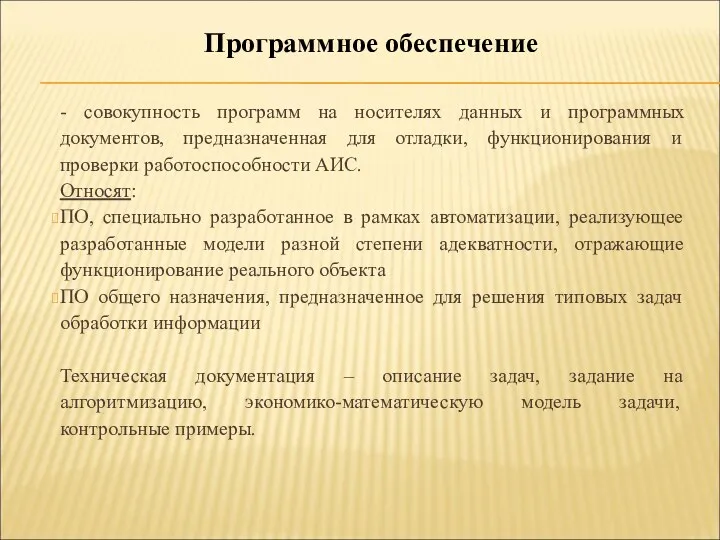 Программное обеспечение

- совокупность программ на носителях данных и программных документов, предназначенная для отладки, функционирования и проверки работоспособности АИС.

Относят:

ПО, специально разработанное в рамках автоматизации, реализующее разработанные модели разной степени адекватности, отражающие функционирование реального объекта

ПО общего назначения, предназначенное для решения типовых задач обработки информации

Техническая документация – описание задач, задание на алгоритмизацию, экономико-математическую модель задачи, контрольные примеры.